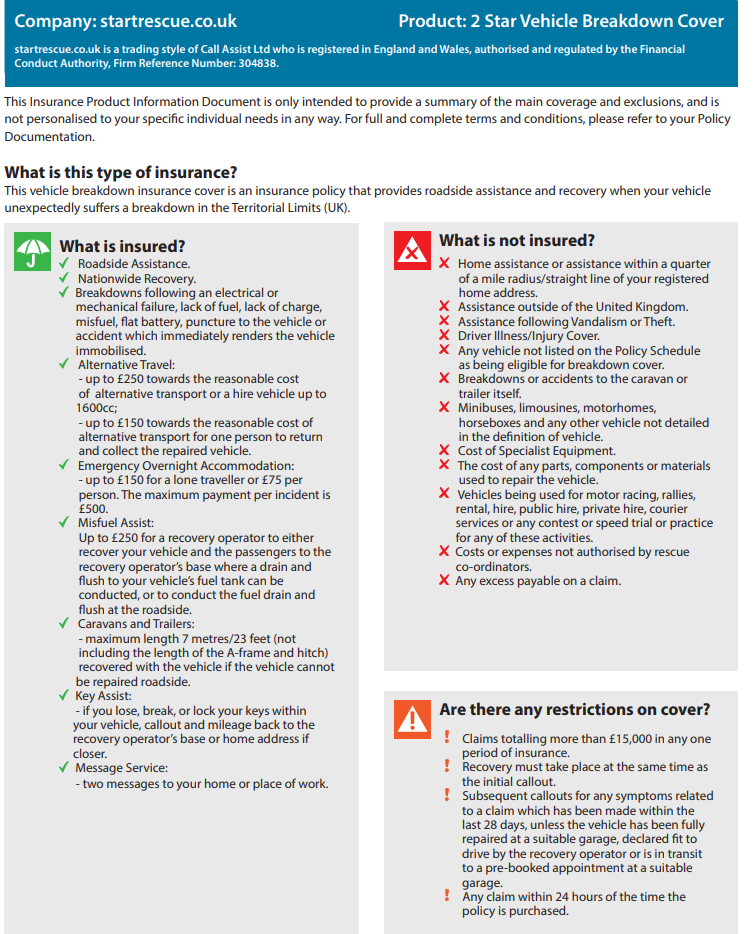 Company: startrescue.co.uk

Product: 2 Star Vehicle Breakdown Cover

startrescue.co.uk is a trading style of Call Assist Ltd who is registered in England and Wales, authorised and regulated by the Financial Conduct Authority, Firm Reference Number: 304838.

This Insurance Product Information Document is only intended to provide a summary of the main coverage and exclusions, and is not personalised to your specific individual needs in any way. For full and complete terms and conditions, please refer to your Policy Documentation.

What is this type of insurance?
This vehicle breakdown insurance cover is an insurance policy that provides roadside assistance and recovery when your vehicle unexpectedly suffers a breakdown in the Territorial Limits (UK).

What is insured?
✓ Roadside Assistance.
✓ Nationwide Recovery.
✓ Breakdowns following an electrical or mechanical failure, lack of fuel, lack of charge, misfuel, flat battery, puncture to the vehicle or accident which immediately renders the vehicle immobilised.
✓ Alternative Travel:
- up to £250 towards the reasonable cost of alternative transport or a hire vehicle up to 1600cc;
- up to £150 towards the reasonable cost of alternative transport for one person to return and collect the repaired vehicle.
✓ Emergency Overnight Accommodation:
- up to £150 for a lone traveller or £75 per person. The maximum payment per incident is £500.
✓ Misfuel Assist:
Up to £250 for a recovery operator to either recover your vehicle and the passengers to the recovery operator's base where a drain and flush to your vehicle's fuel tank can be conducted, or to conduct the fuel drain and flush at the roadside.
✓ Caravans and Trailers:
- maximum length 7 metres/23 feet (not including the length of the A-frame and hitch) recovered with the vehicle if the vehicle cannot be repaired roadside.
✓ Key Assist:
- if you lose, break, or lock your keys within your vehicle, callout and mileage back to the recovery operator's base or home address if closer.
✓ Message Service:
- two messages to your home or place of work.

What is not insured?
✗ Home assistance or assistance within a quarter of a mile radius/straight line of your registered home address.
✗ Assistance outside of the United Kingdom.
✗ Assistance following Vandalism or Theft.
✗ Driver Illness/Injury Cover.
✗ Any vehicle not listed on the Policy Schedule as being eligible for breakdown cover.
✗ Breakdowns or accidents to the caravan or trailer itself.
✗ Minibuses, limousines, motorhomes, horseboxes and any other vehicle not detailed in the definition of vehicle.
✗ Cost of Specialist Equipment.
✗ The cost of any parts, components or materials used to repair the vehicle.
✗ Vehicles being used for motor racing, rallies, rental, hire, public hire, private hire, courier services or any contest or speed trial or practice for any of these activities.
✗ Costs or expenses not authorised by rescue co-ordinators.
✗ Any excess payable on a claim.

Are there any restrictions on cover?
! Claims totalling more than £15,000 in any one period of insurance.
! Recovery must take place at the same time as the initial callout.
! Subsequent callouts for any symptoms related to a claim which has been made within the last 28 days, unless the vehicle has been fully repaired at a suitable garage, declared fit to drive by the recovery operator or is in transit to a pre-booked appointment at a suitable garage.
! Any claim within 24 hours of the time the policy is purchased.